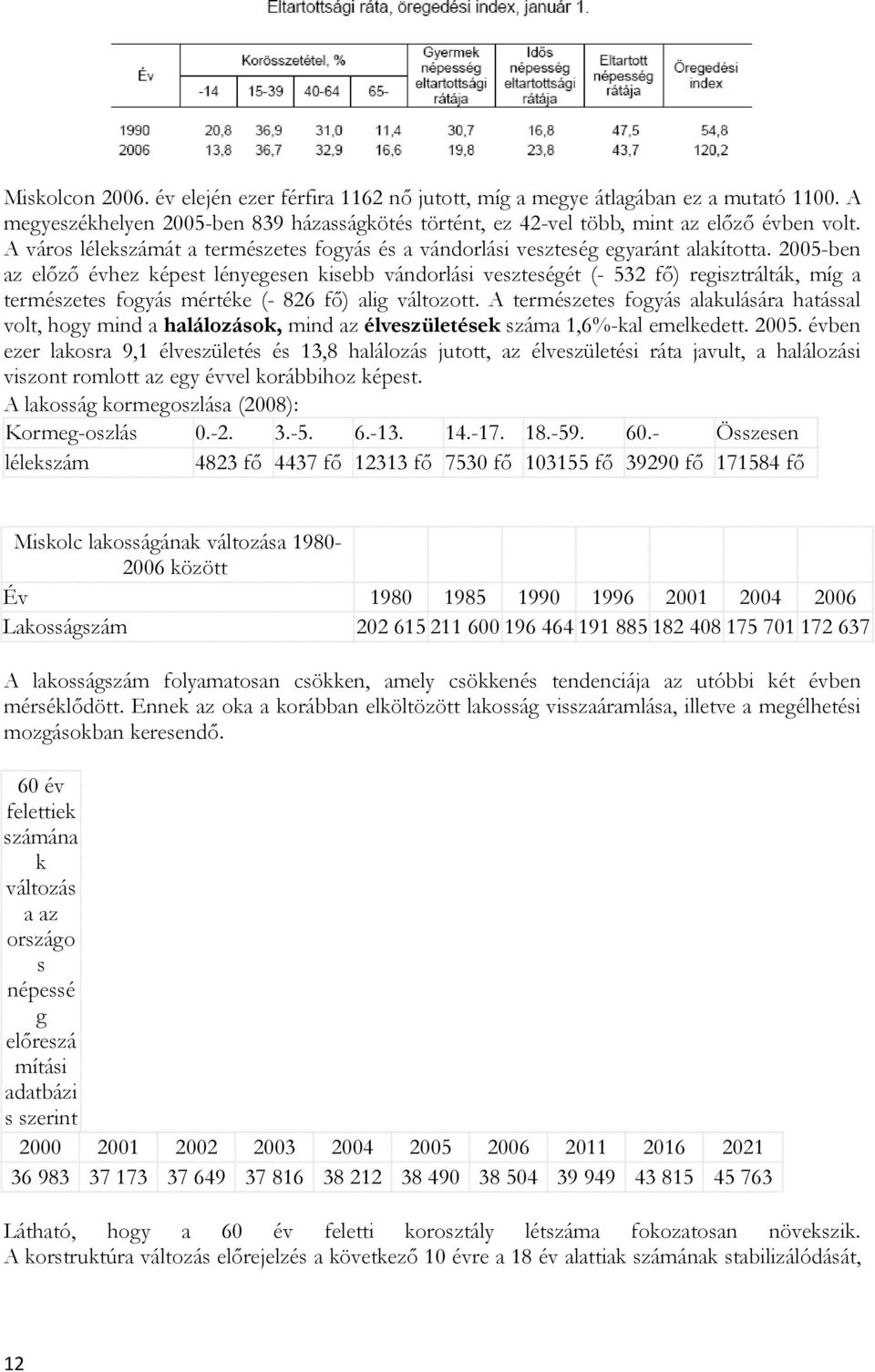 Eltartottsági ráta, öregedési index, január 1.

| Év | Korösszetétel, % -14 | 15-39 | 40-64 | 65- | Gyermek népesség eltartottsági rátája | Idős népesség eltartottsági rátája | Eltartott népesség rátája | Öregedési index |
|---|---|---|---|---|---|---|---|---|
| 1990 | 20,8 | 36,9 | 31,0 | 11,4 | 30,7 | 16,8 | 47,5 | 54,8 |
| 2006 | 13,8 | 36,7 | 32,9 | 16,6 | 19,8 | 23,8 | 43,7 | 120,2 |

Miskolcon 2006. év elején ezer férfira 1162 nő jutott, míg a megye átlagában ez a mutató 1100. A megyeszékhelyen 2005-ben 839 házasságkötés történt, ez 42-vel több, mint az előző évben volt. A város lélekszámát a természetes fogyás és a vándorlási veszteség egyaránt alakította. 2005-ben az előző évhez képest lényegesen kisebb vándorlási veszteségét (- 532 fő) regisztrálták, míg a természetes fogyás mértéke (- 826 fő) alig változott. A természetes fogyás alakulására hatással volt, hogy mind a halálozások, mind az élveszületések száma 1,6%-kal emelkedett. 2005. évben ezer lakosra 9,1 élveszületés és 13,8 halálozás jutott, az élveszületési ráta javult, a halálozási viszont romlott az egy évvel korábbihoz képest.
A lakosság kormegoszlása (2008):

| Kormeg-oszlás | 0.-2. | 3.-5. | 6.-13. | 14.-17. | 18.-59. | 60.- | Összesen |
|---|---|---|---|---|---|---|---|
| lélekszám | 4823 fő | 4437 fő | 12313 fő | 7530 fő | 103155 fő | 39290 fő | 171584 fő |

| Miskolc lakosságának változása 1980-2006 között | | | | | | | |
|---|---|---|---|---|---|---|---|
| Év | 1980 | 1985 | 1990 | 1996 | 2001 | 2004 | 2006 |
| Lakosságszám | 202 615 | 211 600 | 196 464 | 191 885 | 182 408 | 175 701 | 172 637 |

A lakosságszám folyamatosan csökken, amely csökkenés tendenciája az utóbbi két évben mérséklődött. Ennek az oka a korábban elköltözött lakosság visszaáramlása, illetve a megélhetési mozgásokban keresendő.

| 60 év felettiek számának változása az országos népesség előreszámítási adatbázis szerint | | | | | | | | | |
|---|---|---|---|---|---|---|---|---|---|
| 2000 | 2001 | 2002 | 2003 | 2004 | 2005 | 2006 | 2011 | 2016 | 2021 |
| 36 983 | 37 173 | 37 649 | 37 816 | 38 212 | 38 490 | 38 504 | 39 949 | 43 815 | 45 763 |

Látható, hogy a 60 év feletti korosztály létszáma fokozatosan növekszik. A korstruktúra változás előrejelzés a következő 10 évre a 18 év alattiak számának stabilizálódását,

12